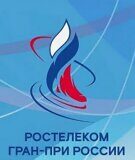 РОСТЕЛЕКОМ
ГРАН-ПРИ РОССИИ